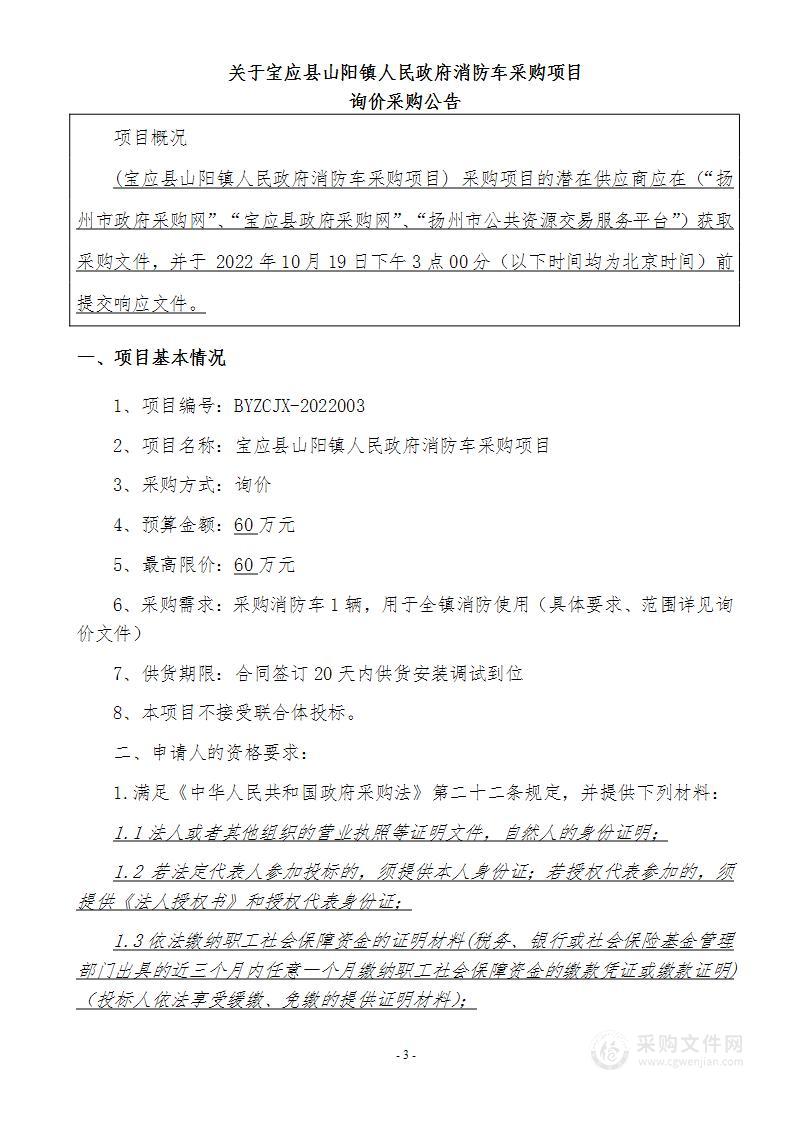 关于宝应县山阳镇人民政府消防车采购项目
询价采购公告

项目概况

（宝应县山阳镇人民政府消防车采购项目）采购项目的潜在供应商应在（“扬州市政府采购网”、“宝应县政府采购网”、“扬州市公共资源交易服务平台”）获取采购文件，并于 2022 年 10 月 19 日下午 3 点 00 分（以下时间均为北京时间）前提交响应文件。

一、项目基本情况

1、项目编号：BYZCJX-2022003

2、项目名称：宝应县山阳镇人民政府消防车采购项目

3、采购方式：询价

4、预算金额：60 万元

5、最高限价：60 万元

6、采购需求：采购消防车 1 辆，用于全镇消防使用（具体要求、范围详见询价文件）

7、供货期限：合同签订 20 天内供货安装调试到位

8、本项目不接受联合体投标。

二、申请人的资格要求：

1.满足《中华人民共和国政府采购法》第二十二条规定，并提供下列材料：

1.1 法人或者其他组织的营业执照等证明文件，自然人的身份证明；

1.2 若法定代表人参加投标的，须提供本人身份证；若授权代表参加的，须提供《法人授权书》和授权代表身份证；

1.3 依法缴纳职工社会保障资金的证明材料(税务、银行或社会保险基金管理部门出具的近三个月内任意一个月缴纳职工社会保障资金的缴款凭证或缴款证明)（投标人依法享受缓缴、免缴的提供证明材料）；

- 3 -

采购文件网
www.cgwenjian.com